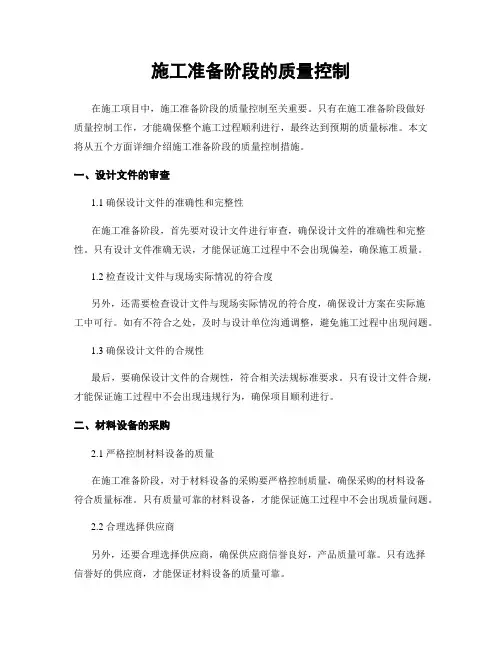 施工准备阶段的质量控制

在施工项目中，施工准备阶段的质量控制至关重要。只有在施工准备阶段做好质量控制工作，才能确保整个施工过程顺利进行，最终达到预期的质量标准。本文将从五个方面详细介绍施工准备阶段的质量控制措施。

一、设计文件的审查

1.1 确保设计文件的准确性和完整性

在施工准备阶段，首先要对设计文件进行审查，确保设计文件的准确性和完整性。只有设计文件准确无误，才能保证施工过程中不会出现偏差，确保施工质量。

1.2 检查设计文件与现场实际情况的符合度

另外，还需要检查设计文件与现场实际情况的符合度，确保设计方案在实际施工中可行。如有不符合之处，及时与设计单位沟通调整，避免施工过程中出现问题。

1.3 确保设计文件的合规性

最后，要确保设计文件的合规性，符合相关法规标准要求。只有设计文件合规，才能保证施工过程中不会出现违规行为，确保项目顺利进行。

二、材料设备的采购

2.1 严格控制材料设备的质量

在施工准备阶段，对于材料设备的采购要严格控制质量，确保采购的材料设备符合质量标准。只有质量可靠的材料设备，才能保证施工过程中不会出现质量问题。

2.2 合理选择供应商

另外，还要合理选择供应商，确保供应商信誉良好，产品质量可靠。只有选择信誉好的供应商，才能保证材料设备的质量可靠。